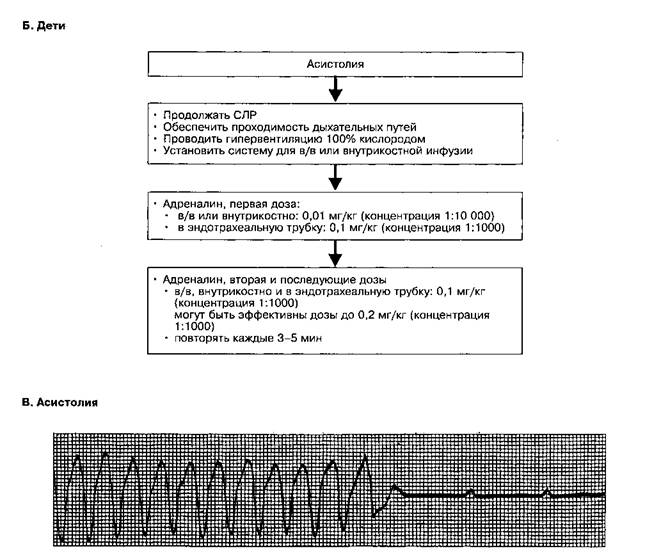 Б. Дети

Асистолия

• Продолжать СЛР
• Обеспечить проходимость дыхательных путей
• Проводить гипервентиляцию 100% кислородом
• Установить систему для в/в или внутрикостной инфузии

• Адреналин, первая доза:
• в/в или внутрикостно: 0,01 мг/кг (концентрация 1:10 000)
• в эндотрахеальную трубку: 0,1 мг/кг (концентрация 1:1000)

• Адреналин, вторая и последующие дозы
• в/в, внутрикостно и в эндотрахеальную трубку: 0,1 мг/кг (концентрация 1:1000)
могут быть эффективны дозы до 0,2 мг/кг (концентрация 1:1000)
• повторять каждые 3–5 мин

В. Асистолия